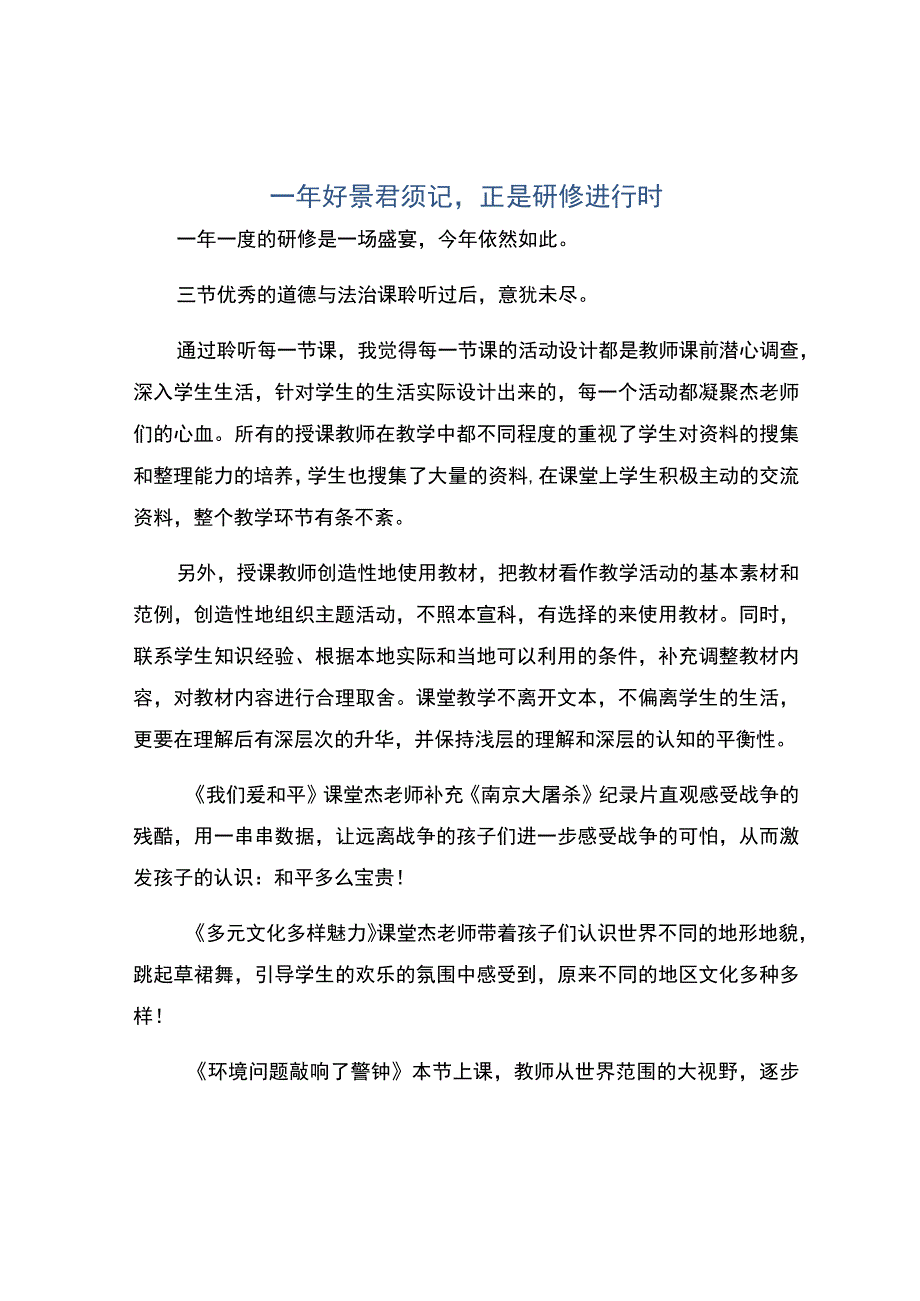 一年好景君须记，正是研修进行时

一年一度的研修是一场盛宴，今年依然如此。

三节优秀的道德与法治课聆听过后，意犹未尽。

通过聆听每一节课，我觉得每一节课的活动设计都是教师课前潜心调查，深入学生生活，针对学生的生活实际设计出来的，每一个活动都凝聚杰老师们的心血。所有的授课教师在教学中都不同程度的重视了学生对资料的搜集和整理能力的培养，学生也搜集了大量的资料，在课堂上学生积极主动的交流资料，整个教学环节有条不紊。

另外，授课教师创造性地使用教材，把教材看作教学活动的基本素材和范例，创造性地组织主题活动，不照本宣科，有选择的来使用教材。同时，联系学生知识经验、根据本地实际和当地可以利用的条件，补充调整教材内容，对教材内容进行合理取舍。课堂教学不离开文本，不偏离学生的生活，更要在理解后有深层次的升华，并保持浅层的理解和深层的认知的平衡性。

《我们爱和平》课堂杰老师补充《南京大屠杀》纪录片直观感受战争的残酷，用一串串数据，让远离战争的孩子们进一步感受战争的可怕，从而激发孩子的认识：和平多么宝贵！

《多元文化多样魅力》课堂杰老师带着孩子们认识世界不同的地形地貌，跳起草裙舞，引导学生的欢乐的氛围中感受到，原来不同的地区文化多种多样！

《环境问题敲响了警钟》本节上课，教师从世界范围的大视野，逐步